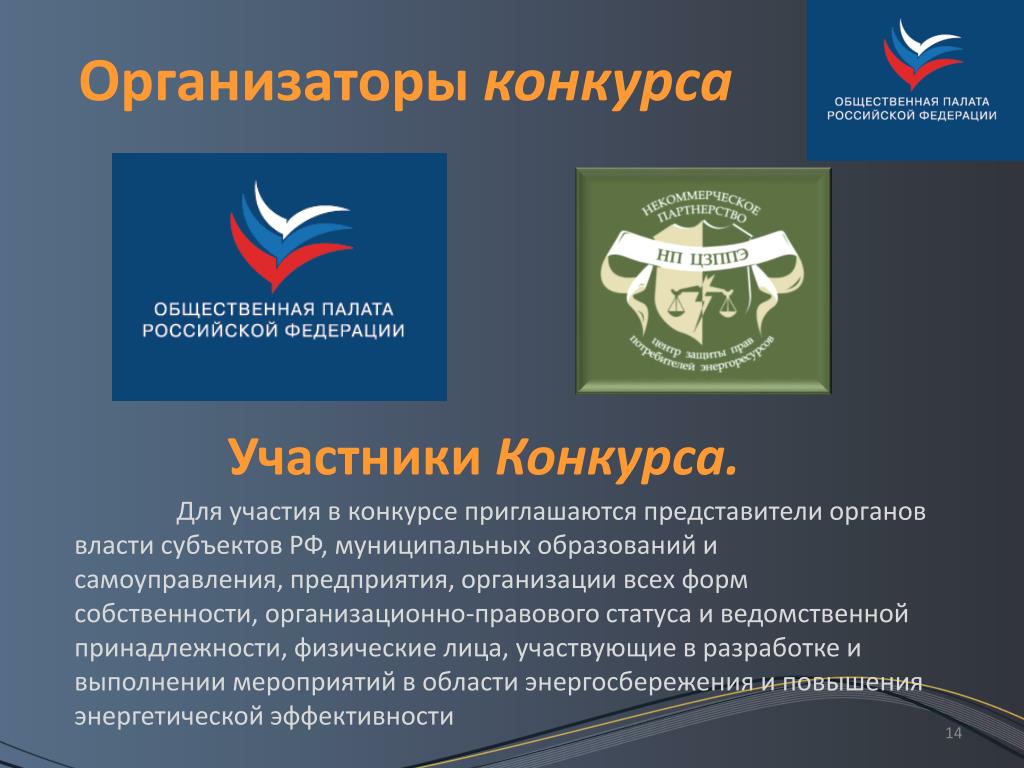 Организаторы конкурса

ОБЩЕСТВЕННАЯ ПАЛАТА
РОССИЙСКОЙ ФЕДЕРАЦИИ

ОБЩЕСТВЕННАЯ ПАЛАТА
РОССИЙСКОЙ ФЕДЕРАЦИИ

НЕКОММЕРЧЕСКОЕ
ПАРТНЕРСТВО
НП ЦЗППЭ
центр защиты прав
потребителей энергоресурсов

Участники Конкурса.

Для участия в конкурсе приглашаются представители органов власти субъектов РФ, муниципальных образований и самоуправления, предприятия, организации всех форм собственности, организационно-правового статуса и ведомственной принадлежности, физические лица, участвующие в разработке и выполнении мероприятий в области энергосбережения и повышения энергетической эффективности

14